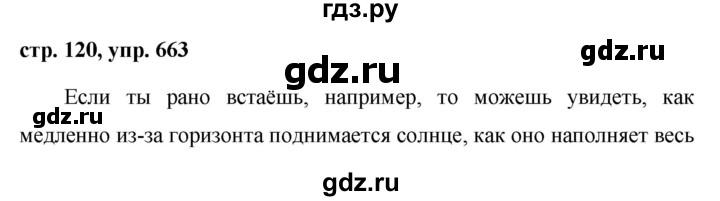 гдз.ру

стр. 120, упр. 663

gdz.ru

gdz.ru

Если ты рано встаёшь, например, то можешь увидеть, как медленно из-за горизонта поднимается солнце, как оно наполняет весь

gdz.ru

gdz.ru